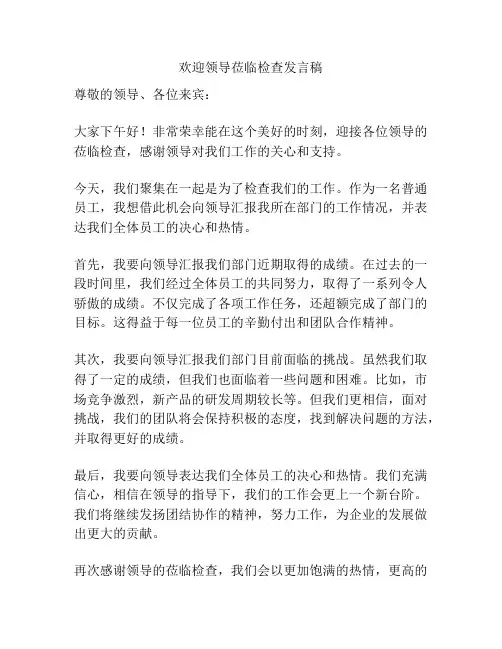 欢迎领导莅临检查发言稿

尊敬的领导、各位来宾：

大家下午好！非常荣幸能在这个美好的时刻，迎接各位领导的莅临检查，感谢领导对我们工作的关心和支持。

今天，我们聚集在一起是为了检查我们的工作。作为一名普通员工，我想借此机会向领导汇报我所在部门的工作情况，并表达我们全体员工的决心和热情。

首先，我要向领导汇报我们部门近期取得的成绩。在过去的一段时间里，我们经过全体员工的共同努力，取得了一系列令人骄傲的成绩。不仅完成了各项工作任务，还超额完成了部门的目标。这得益于每一位员工的辛勤付出和团队合作精神。

其次，我要向领导汇报我们部门目前面临的挑战。虽然我们取得了一定的成绩，但我们也面临着一些问题和困难。比如，市场竞争激烈，新产品的研发周期较长等。但我们更相信，面对挑战，我们的团队将会保持积极的态度，找到解决问题的方法，并取得更好的成绩。

最后，我要向领导表达我们全体员工的决心和热情。我们充满信心，相信在领导的指导下，我们的工作会更上一个新台阶。我们将继续发扬团结协作的精神，努力工作，为企业的发展做出更大的贡献。

再次感谢领导的莅临检查，我们会以更加饱满的热情，更高的